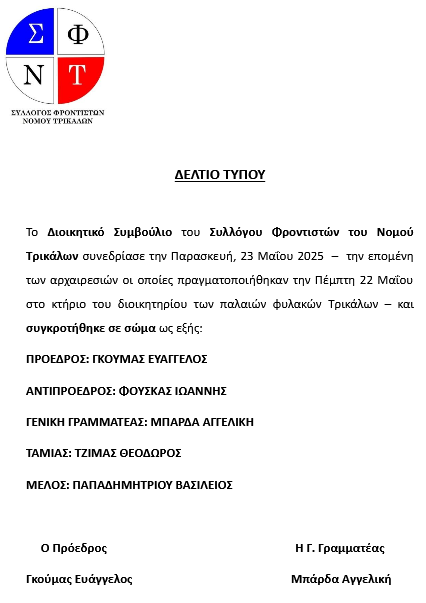 Σ Φ
Ν Τ
ΣΥΛΛΟΓΟΣ ΦΡΟΝΤΙΣΤΩΝ
ΝΟΜΟΥ ΤΡΙΚΑΛΩΝ

ΔΕΛΤΙΟ ΤΥΠΟΥ

Το Διοικητικό Συμβούλιο του Συλλόγου Φροντιστών του Νομού Τρικάλων συνεδρίασε την Παρασκευή, 23 Μαΐου 2025 – την επομένη των αρχαιρεσιών οι οποίες πραγματοποιήθηκαν την Πέμπτη 22 Μαΐου στο κτήριο του διοικητηρίου των παλαιών φυλακών Τρικάλων – και συγκροτήθηκε σε σώμα ως εξής:

ΠΡΟΕΔΡΟΣ: ΓΚΟΥΜΑΣ ΕΥΑΓΓΕΛΟΣ

ΑΝΤΙΠΡΟΕΔΡΟΣ: ΦΟΥΣΚΑΣ ΙΩΑΝΝΗΣ

ΓΕΝΙΚΗ ΓΡΑΜΜΑΤΕΑΣ: ΜΠΑΡΔΑ ΑΓΓΕΛΙΚΗ

ΤΑΜΙΑΣ: ΤΖΙΜΑΣ ΘΕΟΔΩΡΟΣ

ΜΕΛΟΣ: ΠΑΠΑΔΗΜΗΤΡΙΟΥ ΒΑΣΙΛΕΙΟΣ

Ο Πρόεδρος

Γκούμας Ευάγγελος

Η Γ. Γραμματέας

Μπάρδα Αγγελική